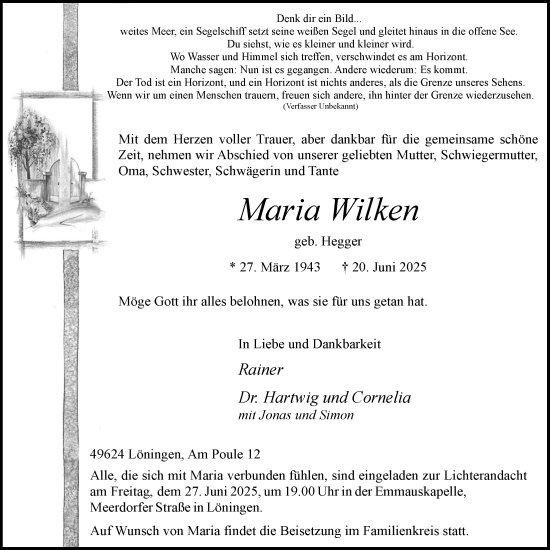 Denk dir ein Bild...
weites Meer, ein Segelschiff setzt seine weißen Segel und gleitet hinaus in die offene See.
Du siehst, wie es kleiner und kleiner wird.
Wo Wasser und Himmel sich treffen, verschwindet es am Horizont.
Manche sagen: Nun ist es gegangen. Andere wiederum: Es kommt.
Der Tod ist ein Horizont, und ein Horizont ist nichts anderes, als die Grenze unseres Sehens.
Wenn wir um einen Menschen trauern, freuen sich andere, ihn hinter der Grenze wiederzusehen.
(Verfasser Unbekannt)

Mit dem Herzen voller Trauer, aber dankbar für die gemeinsame schöne Zeit, nehmen wir Abschied von unserer geliebten Mutter, Schwiegermutter, Oma, Schwester, Schwägerin und Tante

Maria Wilken

geb. Hegger

* 27. März 1943 † 20. Juni 2025

Möge Gott ihr alles belohnen, was sie für uns getan hat.

In Liebe und Dankbarkeit

Rainer

Dr. Hartwig und Cornelia
mit Jonas und Simon

49624 Löningen, Am Poule 12

Alle, die sich mit Maria verbunden fühlen, sind eingeladen zur Lichterandacht am Freitag, dem 27. Juni 2025, um 19.00 Uhr in der Emmauskapelle, Meerdorfer Straße in Löningen.

Auf Wunsch von Maria findet die Beisetzung im Familienkreis statt.